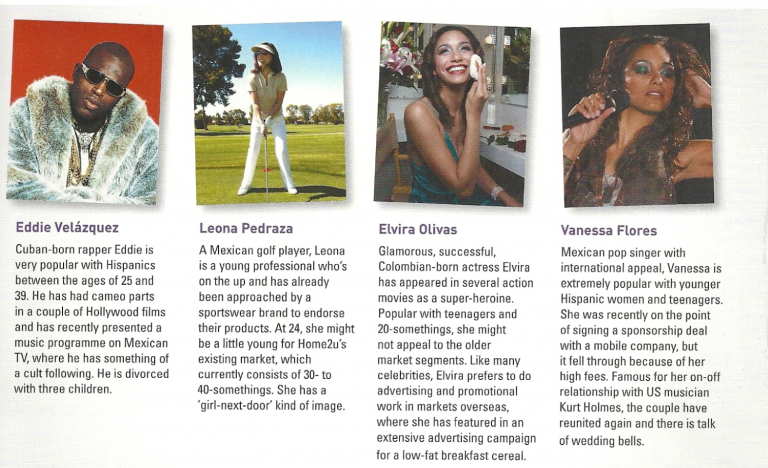 Eddie Velázquez

Cuban-born rapper Eddie is very popular with Hispanics between the ages of 25 and 39. He has had cameo parts in a couple of Hollywood films and has recently presented a music programme on Mexican TV, where he has something of a cult following. He is divorced with three children.

Leona Pedraza

A Mexican golf player, Leona is a young professional who's on the up and has already been approached by a sportswear brand to endorse their products. At 24, she might be a little young for Home2u's existing market, which currently consists of 30- to 40-somethings. She has a 'girl-next-door' kind of image.

Elvira Olivas

Glamorous, successful, Colombian-born actress Elvira has appeared in several action movies as a super-heroine. Popular with teenagers and 20-somethings, she might not appeal to the older market segments. Like many celebrities, Elvira prefers to do advertising and promotional work in markets overseas, where she has featured in an extensive advertising campaign for a low-fat breakfast cereal.

Vanessa Flores

Mexican pop singer with international appeal, Vanessa is extremely popular with younger Hispanic women and teenagers. She was recently on the point of signing a sponsorship deal with a mobile company, but it fell through because of her high fees. Famous for her on-off relationship with US musician Kurt Holmes, the couple have reunited again and there is talk of wedding bells.